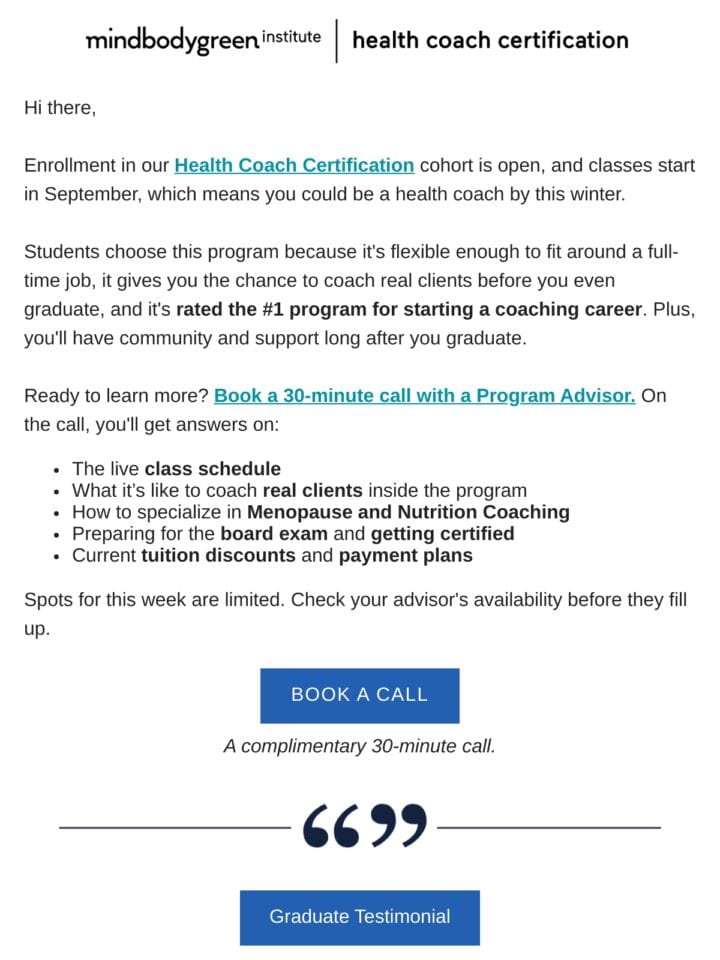 mindbodygreen institute | health coach certification

Hi there,

Enrollment in our Health Coach Certification cohort is open, and classes start in September, which means you could be a health coach by this winter.

Students choose this program because it's flexible enough to fit around a full-time job, it gives you the chance to coach real clients before you even graduate, and it's rated the #1 program for starting a coaching career. Plus, you'll have community and support long after you graduate.

Ready to learn more? Book a 30-minute call with a Program Advisor. On the call, you'll get answers on:

- The live class schedule
- What it's like to coach real clients inside the program
- How to specialize in Menopause and Nutrition Coaching
- Preparing for the board exam and getting certified
- Current tuition discounts and payment plans

Spots for this week are limited. Check your advisor's availability before they fill up.

BOOK A CALL

A complimentary 30-minute call.

“”

Graduate Testimonial